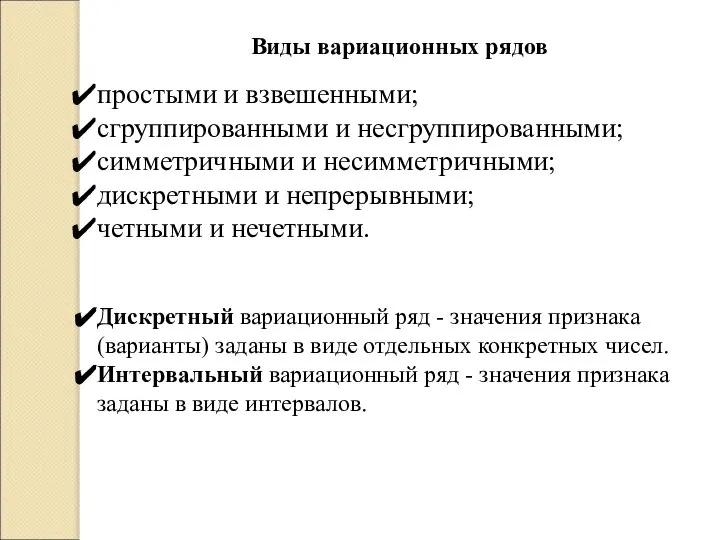 Виды вариационных рядов

✔простыми и взвешенными;
✔сгруппированными и несгруппированными;
✔симметричными и несимметричными;
✔дискретными и непрерывными;
✔четными и нечетными.

✔Дискретный вариационный ряд - значения признака (варианты) заданы в виде отдельных конкретных чисел.
✔Интервальный вариационный ряд - значения признака заданы в виде интервалов.